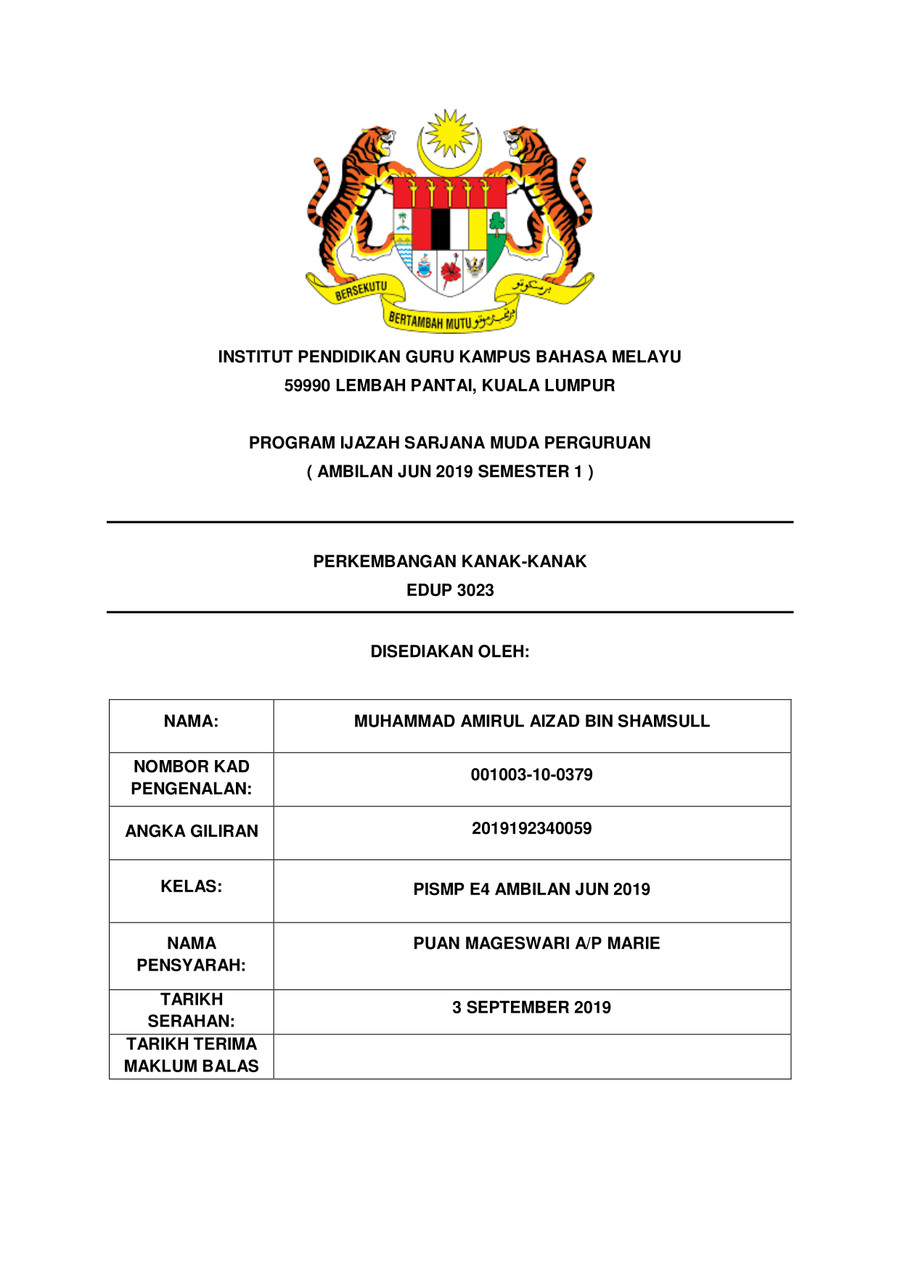 BERSEKUTU BERTAMBAH MUTU

INSTITUT PENDIDIKAN GURU KAMPUS BAHASA MELAYU
59990 LEMBAH PANTAI, KUALA LUMPUR

PROGRAM IJAZAH SARJANA MUDA PERGURUAN
( AMBILAN JUN 2019 SEMESTER 1 )

PERKEMBANGAN KANAK-KANAK
EDUP 3023

DISEDIAKAN OLEH:

| NAMA: | MUHAMMAD AMIRUL AIZAD BIN SHAMSULL |
|---|---|
| NOMBOR KAD PENGENALAN: | 001003-10-0379 |
| ANGKA GILIRAN | 2019192340059 |
| KELAS: | PISMP E4 AMBILAN JUN 2019 |
| NAMA PENSYARAH: | PUAN MAGESWARI A/P MARIE |
| TARIKH SERAHAN: | 3 SEPTEMBER 2019 |
| TARIKH TERIMA MAKLUM BALAS | |